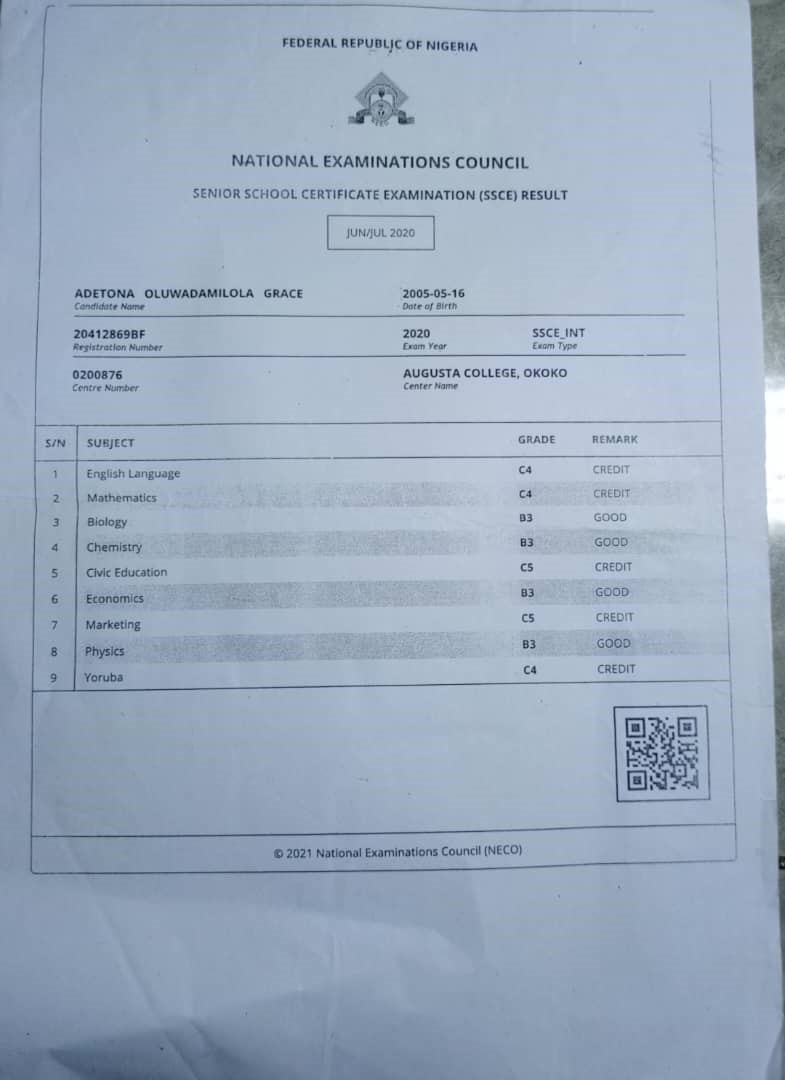 FEDERAL REPUBLIC OF NIGERIA

NATIONAL EXAMINATIONS COUNCIL

SENIOR SCHOOL CERTIFICATE EXAMINATION (SSCE) RESULT

JUN/JUL 2020

ADETONA OLUWADAMILOLA GRACE
Candidate Name

2005-05-16
Date of Birth

20412869BF
Registration Number

2020
Exam Year

SSCE_INT
Exam Type

0200876
Centre Number

AUGUSTA COLLEGE, OKOKO
Center Name

| S/N | SUBJECT | GRADE | REMARK |
|---|---|---|---|
| 1 | English Language | C4 | CREDIT |
| 2 | Mathematics | C4 | CREDIT |
| 3 | Biology | B3 | GOOD |
| 4 | Chemistry | B3 | GOOD |
| 5 | Civic Education | C5 | CREDIT |
| 6 | Economics | B3 | GOOD |
| 7 | Marketing | C5 | CREDIT |
| 8 | Physics | B3 | GOOD |
| 9 | Yoruba | C4 | CREDIT |

© 2021 National Examinations Council (NECO)